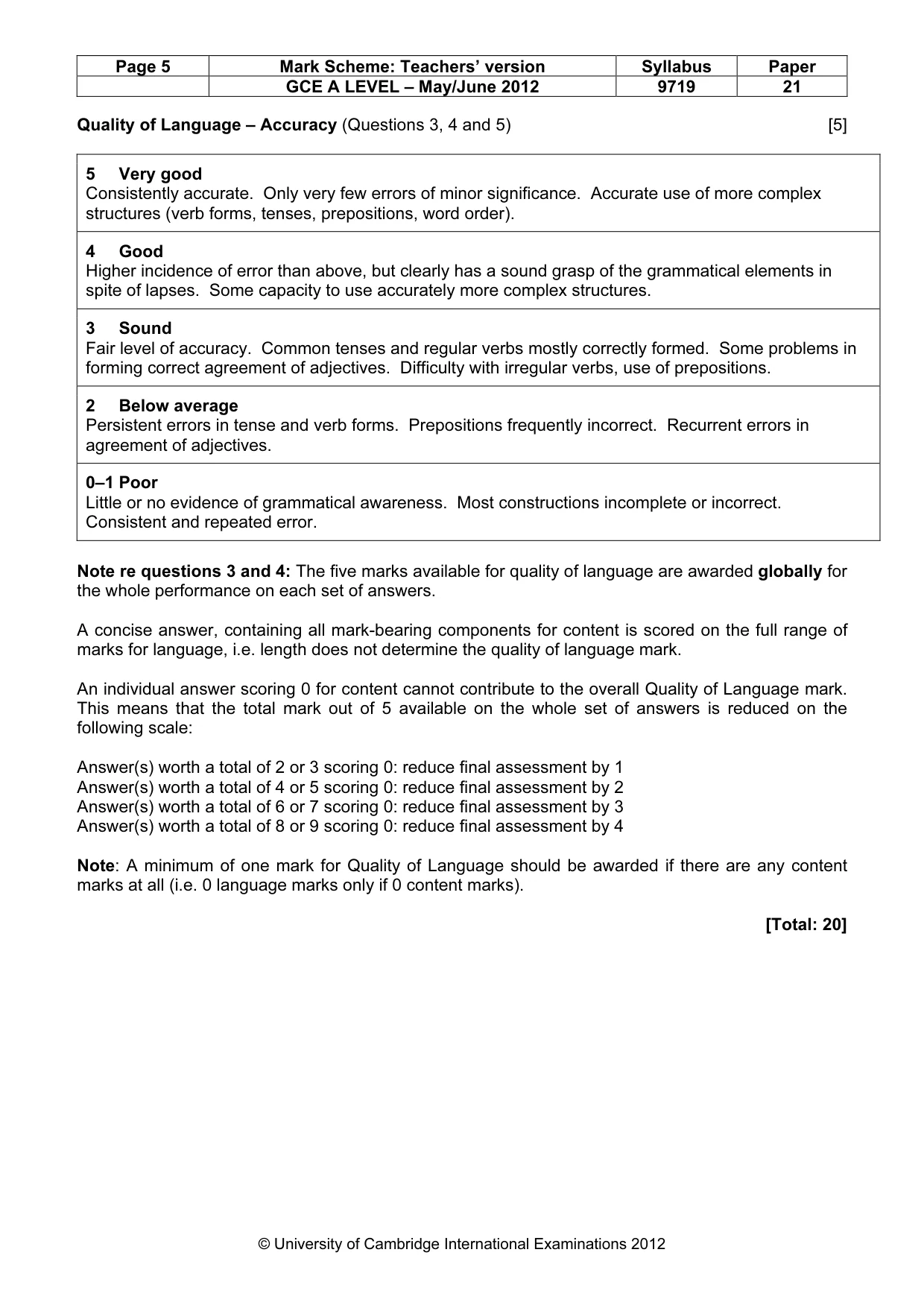 | Page 5 | Mark Scheme: Teachers' version | Syllabus | Paper |
|---|---|---|---|
|  | GCE A LEVEL – May/June 2012 | 9719 | 21 |

Quality of Language – Accuracy (Questions 3, 4 and 5) [5]

5 Very good
Consistently accurate. Only very few errors of minor significance. Accurate use of more complex structures (verb forms, tenses, prepositions, word order).

4 Good
Higher incidence of error than above, but clearly has a sound grasp of the grammatical elements in spite of lapses. Some capacity to use accurately more complex structures.

3 Sound
Fair level of accuracy. Common tenses and regular verbs mostly correctly formed. Some problems in forming correct agreement of adjectives. Difficulty with irregular verbs, use of prepositions.

2 Below average
Persistent errors in tense and verb forms. Prepositions frequently incorrect. Recurrent errors in agreement of adjectives.

0–1 Poor
Little or no evidence of grammatical awareness. Most constructions incomplete or incorrect. Consistent and repeated error.

Note re questions 3 and 4: The five marks available for quality of language are awarded globally for the whole performance on each set of answers.

A concise answer, containing all mark-bearing components for content is scored on the full range of marks for language, i.e. length does not determine the quality of language mark.

An individual answer scoring 0 for content cannot contribute to the overall Quality of Language mark. This means that the total mark out of 5 available on the whole set of answers is reduced on the following scale:

Answer(s) worth a total of 2 or 3 scoring 0: reduce final assessment by 1
Answer(s) worth a total of 4 or 5 scoring 0: reduce final assessment by 2
Answer(s) worth a total of 6 or 7 scoring 0: reduce final assessment by 3
Answer(s) worth a total of 8 or 9 scoring 0: reduce final assessment by 4

Note: A minimum of one mark for Quality of Language should be awarded if there are any content marks at all (i.e. 0 language marks only if 0 content marks).

[Total: 20]

© University of Cambridge International Examinations 2012